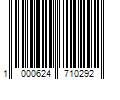 1 000624 710292